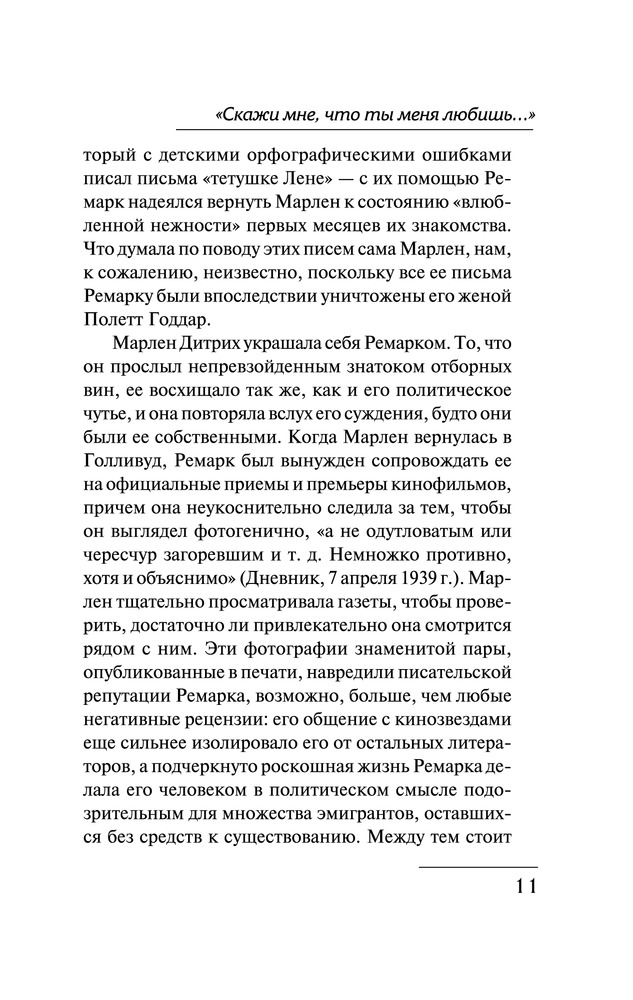 «Скажи мне, что ты меня любишь...»

торый с детскими орфографическими ошибками писал письма «тетушке Лене» — с их помощью Ремарк надеялся вернуть Марлен к состоянию «влюбленной нежности» первых месяцев их знакомства. Что думала по поводу этих писем сама Марлен, нам, к сожалению, неизвестно, поскольку все ее письма Ремарку были впоследствии уничтожены его женой Полетт Годдар.

Марлен Дитрих украшала себя Ремарком. То, что он прослыл непревзойденным знатоком отборных вин, ее восхищало так же, как и его политическое чутье, и она повторяла вслух его суждения, будто они были ее собственными. Когда Марлен вернулась в Голливуд, Ремарк был вынужден сопровождать ее на официальные приемы и премьеры кинофильмов, причем она неукоснительно следила за тем, чтобы он выглядел фотогенично, «а не одутловатым или чересчур загоревшим и т. д. Немножко противно, хотя и объяснимо» (Дневник, 7 апреля 1939 г.). Марлен тщательно просматривала газеты, чтобы проверить, достаточно ли привлекательно она смотрится рядом с ним. Эти фотографии знаменитой пары, опубликованные в печати, навредили писательской репутации Ремарка, возможно, больше, чем любые негативные рецензии: его общение с кинозвездами еще сильнее изолировало его от остальных литераторов, а подчеркнуто роскошная жизнь Ремарка делала его человеком в политическом смысле подозрительным для множества эмигрантов, оставшихся без средств к существованию. Между тем стоит

11